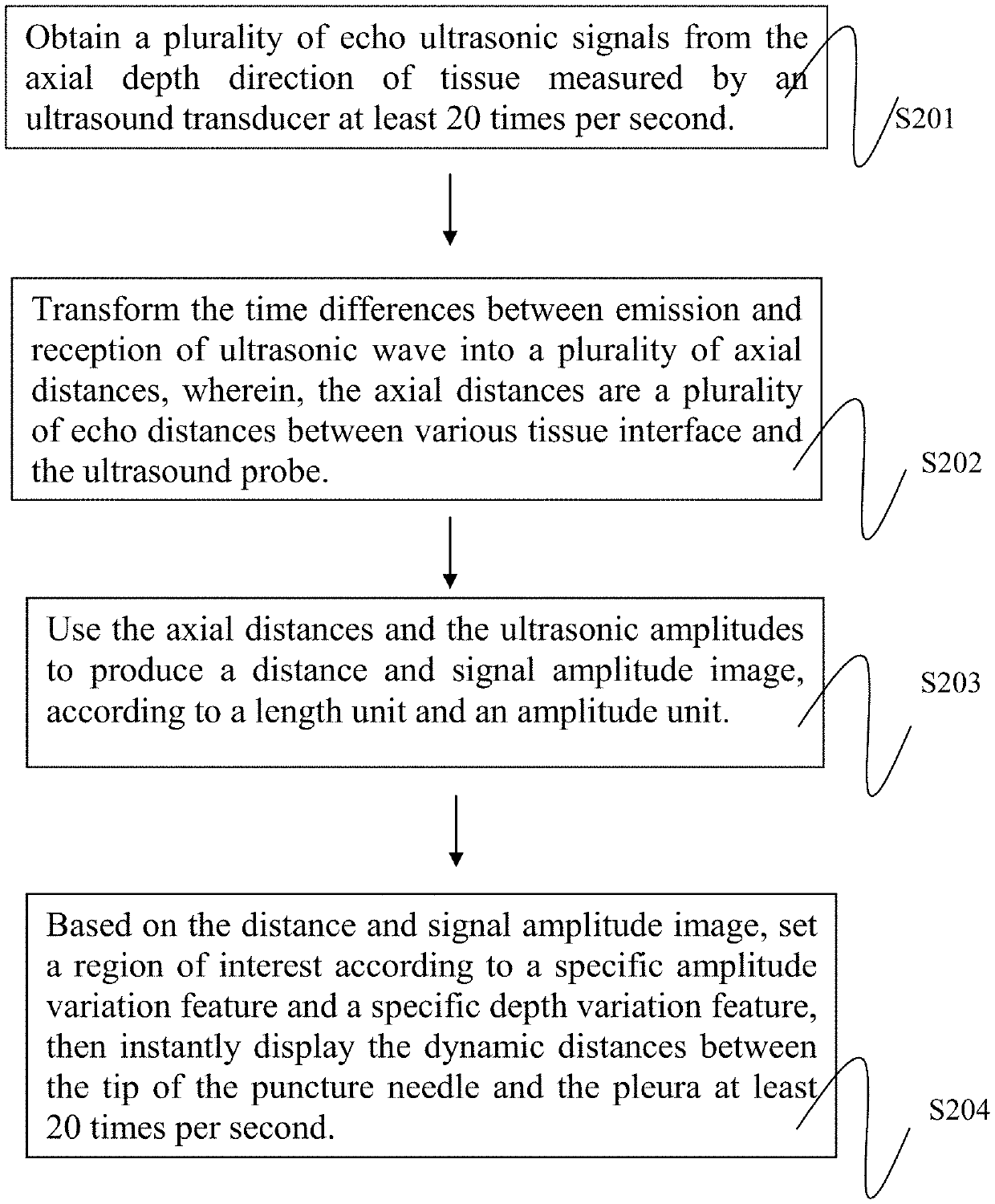 Obtain a plurality of echo ultrasonic signals from the axial depth direction of tissue measured by an ultrasound transducer at least 20 times per second.

S201

Transform the time differences between emission and reception of ultrasonic wave into a plurality of axial distances, wherein, the axial distances are a plurality of echo distances between various tissue interface and the ultrasound probe.

S202

Use the axial distances and the ultrasonic amplitudes to produce a distance and signal amplitude image, according to a length unit and an amplitude unit.

S203

Based on the distance and signal amplitude image, set a region of interest according to a specific amplitude variation feature and a specific depth variation feature, then instantly display the dynamic distances between the tip of the puncture needle and the pleura at least 20 times per second.

S204